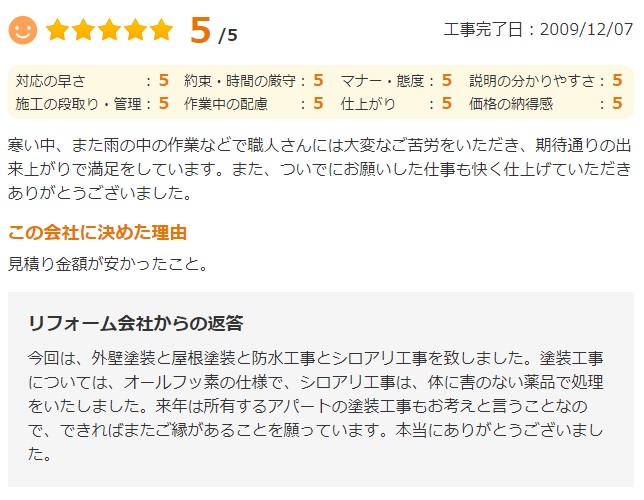 5 /5

工事完了日：2009/12/07

対応の早さ：5 約束・時間の厳守：5 マナー・態度：5 説明の分かりやすさ：5
施工の段取り・管理：5 作業中の配慮：5 仕上がり：5 価格の納得感：5

寒い中、また雨の中の作業などで職人さんには大変なご苦労をいただき、期待通りの出来上がりで満足をしています。また、ついでにお願いした仕事も快く仕上げていただきありがとうございました。

この会社に決めた理由

見積り金額が安かったこと。

リフォーム会社からの返答

今回は、外壁塗装と屋根塗装と防水工事とシロアリ工事を致しました。塗装工事については、オールフッ素の仕様で、シロアリ工事は、体に害のない薬品で処理をいたしました。来年は所有するアパートの塗装工事もお考えと言うことなので、できればまたご縁があることを願っています。本当にありがとうございました。